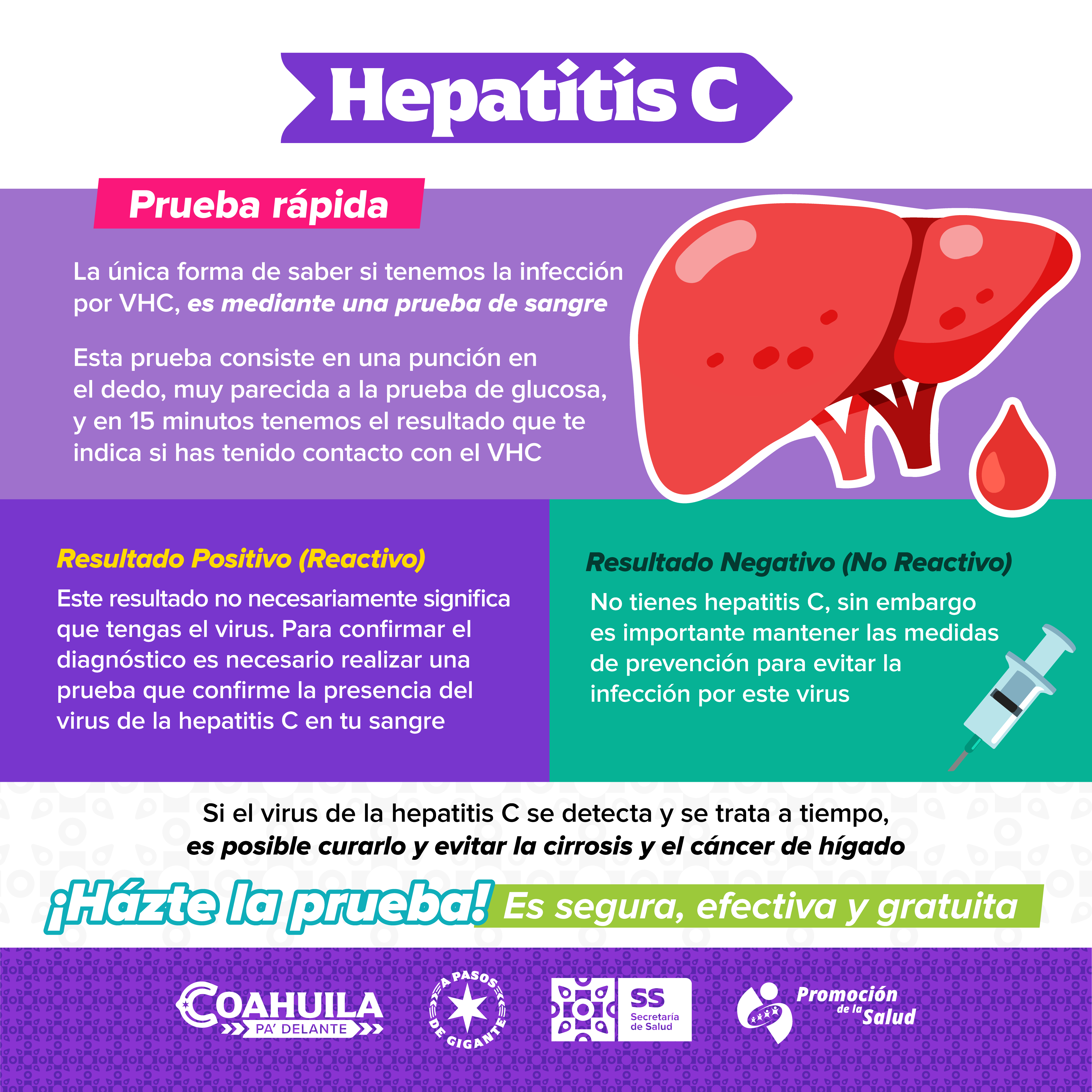 Hepatitis C

Prueba rápida

La única forma de saber si tenemos la infección por VHC, es mediante una prueba de sangre

Esta prueba consiste en una punción en el dedo, muy parecida a la prueba de glucosa, y en 15 minutos tenemos el resultado que te indica si has tenido contacto con el VHC

Resultado Positivo (Reactivo)

Este resultado no necesariamente significa que tengas el virus. Para confirmar el diagnóstico es necesario realizar una prueba que confirme la presencia del virus de la hepatitis C en tu sangre

Resultado Negativo (No Reactivo)

No tienes hepatitis C, sin embargo es importante mantener las medidas de prevención para evitar la infección por este virus

Si el virus de la hepatitis C se detecta y se trata a tiempo, es posible curarlo y evitar la cirrosis y el cáncer de hígado

¡Házte la prueba! Es segura, efectiva y gratuita

COAHUILA PA' DELANTE

A PASOS DE GIGANTE

SS Secretaría de Salud

Promoción de la Salud